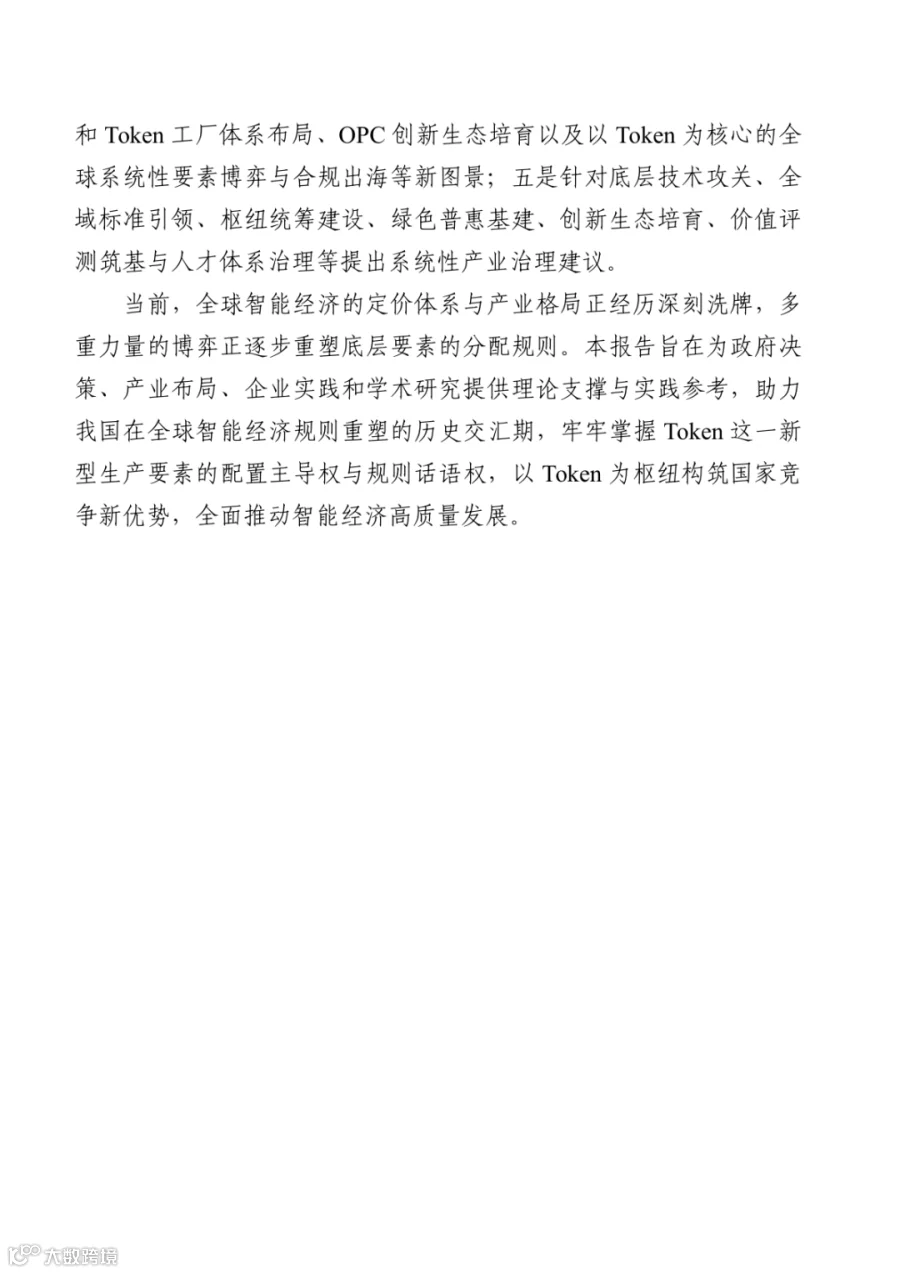 和 Token 工厂体系布局、OPC 创新生态培育以及以 Token 为核心的全球系统性要素博弈与合规出海等新图景；五是针对底层技术攻关、全域标准引领、枢纽统筹建设、绿色普惠基建、创新生态培育、价值评测筑基与人才体系治理等提出系统性产业治理建议。

当前，全球智能经济的定价体系与产业格局正经历深刻洗牌，多重力量的博弈正逐步重塑底层要素的分配规则。本报告旨在为政府决策、产业布局、企业实践和学术研究提供理论支撑与实践参考，助力我国在全球智能经济规则重塑的历史交汇期，牢牢掌握 Token 这一新型生产要素的配置主导权与规则话语权，以 Token 为枢纽构筑国家竞争新优势，全面推动智能经济高质量发展。

大数跨境